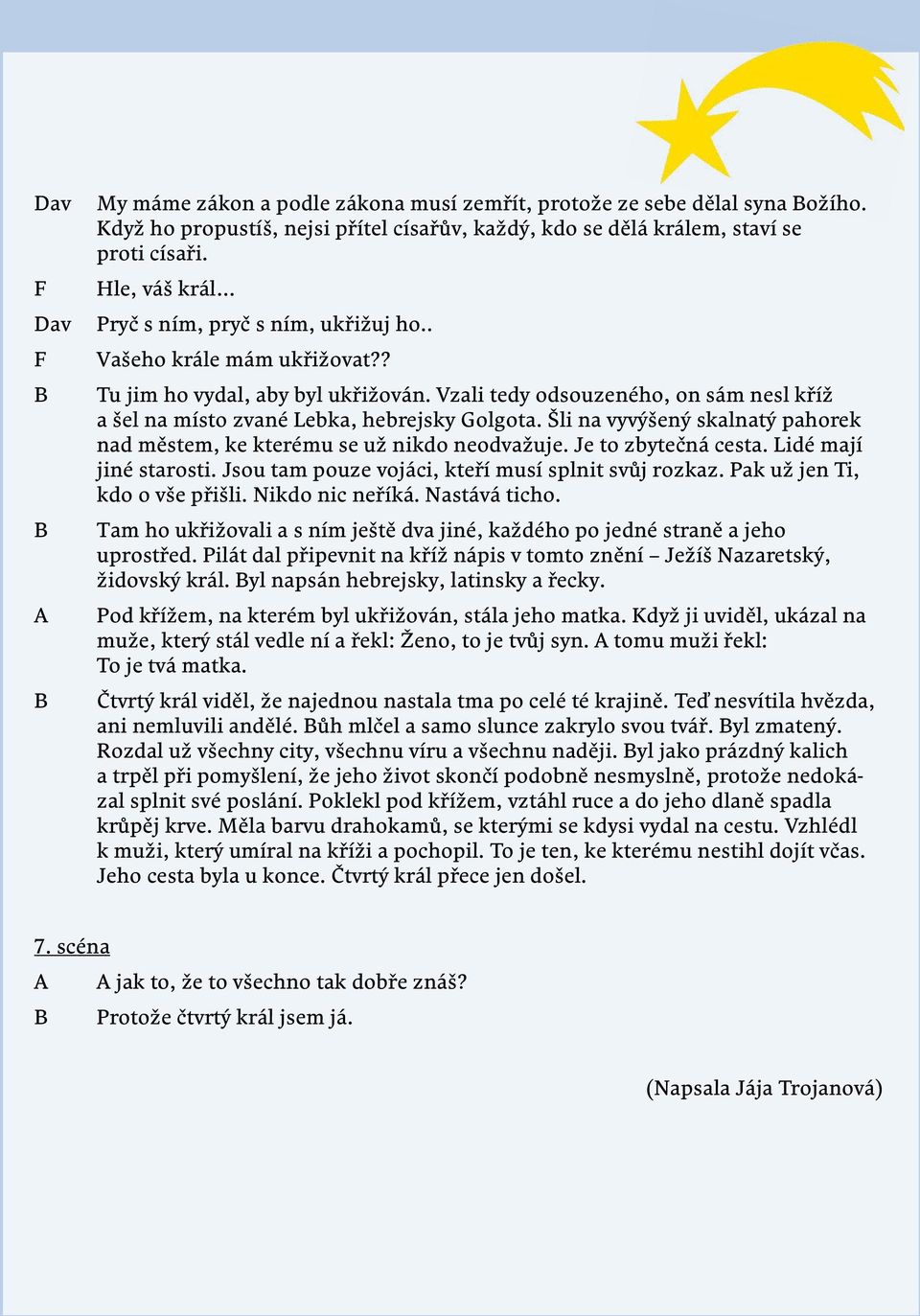 Dav My máme zákon a podle zákona musí zemřít, protože ze sebe dělal syna Božího. Když ho propustíš, nejsi přítel císařův, každý, kdo se dělá králem, staví se proti císaři.

F Hle, váš král…

Dav Pryč s ním, pryč s ním, ukřižuj ho..

F Vašeho krále mám ukřižovat??

B Tu jim ho vydal, aby byl ukřižován. Vzali tedy odsouzeného, on sám nesl kříž a šel na místo zvané Lebka, hebrejsky Golgota. Šli na vyvýšený skalnatý pahorek nad městem, ke kterému se už nikdo neodvažuje. Je to zbytečná cesta. Lidé mají jiné starosti. Jsou tam pouze vojáci, kteří musí splnit svůj rozkaz. Pak už jen Ti, kdo o vše přišli. Nikdo nic neříká. Nastává ticho.

B Tam ho ukřižovali a s ním ještě dva jiné, každého po jedné straně a jeho uprostřed. Pilát dal připevnit na kříž nápis v tomto znění – Ježíš Nazaretský, židovský král. Byl napsán hebrejsky, latinsky a řecky.

A Pod křížem, na kterém byl ukřižován, stála jeho matka. Když ji uviděl, ukázal na muže, který stál vedle ní a řekl: Ženo, to je tvůj syn. A tomu muži řekl: To je tvá matka.

B Čtvrtý král viděl, že najednou nastala tma po celé té krajině. Teď nesvítila hvězda, ani nemluvili andělé. Bůh mlčel a samo slunce zakrylo svou tvář. Byl zmatený. Rozdal už všechny city, všechnu víru a všechnu naději. Byl jako prázdný kalich a trpěl při pomyšlení, že jeho život skončí podobně nesmyslně, protože nedokázal splnit své poslání. Poklekl pod křížem, vztáhl ruce a do jeho dlaně spadla krůpěj krve. Měla barvu drahokamů, se kterými se kdysi vydal na cestu. Vzhlédl k muži, který umíral na kříži a pochopil. To je ten, ke kterému nestihl dojít včas. Jeho cesta byla u konce. Čtvrtý král přece jen došel.

7. scéna

A A jak to, že to všechno tak dobře znáš?

B Protože čtvrtý král jsem já.

(Napsala Jája Trojanová)